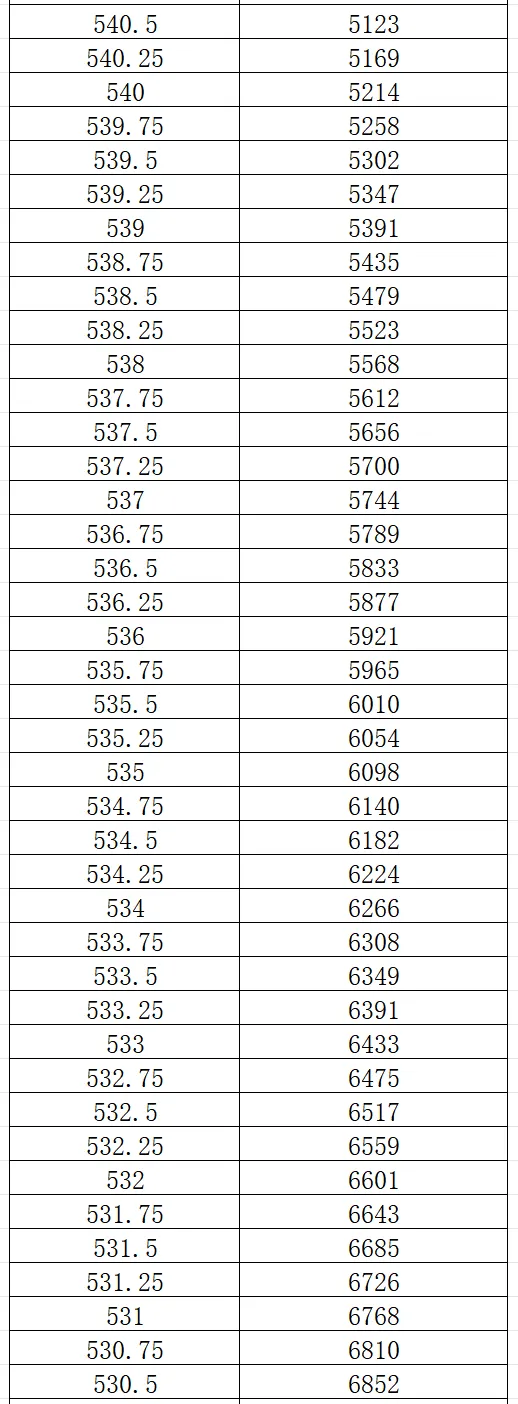 | 540.5 | 5123 |
|---|---|
| 540.25 | 5169 |
| 540 | 5214 |
| 539.75 | 5258 |
| 539.5 | 5302 |
| 539.25 | 5347 |
| 539 | 5391 |
| 538.75 | 5435 |
| 538.5 | 5479 |
| 538.25 | 5523 |
| 538 | 5568 |
| 537.75 | 5612 |
| 537.5 | 5656 |
| 537.25 | 5700 |
| 537 | 5744 |
| 536.75 | 5789 |
| 536.5 | 5833 |
| 536.25 | 5877 |
| 536 | 5921 |
| 535.75 | 5965 |
| 535.5 | 6010 |
| 535.25 | 6054 |
| 535 | 6098 |
| 534.75 | 6140 |
| 534.5 | 6182 |
| 534.25 | 6224 |
| 534 | 6266 |
| 533.75 | 6308 |
| 533.5 | 6349 |
| 533.25 | 6391 |
| 533 | 6433 |
| 532.75 | 6475 |
| 532.5 | 6517 |
| 532.25 | 6559 |
| 532 | 6601 |
| 531.75 | 6643 |
| 531.5 | 6685 |
| 531.25 | 6726 |
| 531 | 6768 |
| 530.75 | 6810 |
| 530.5 | 6852 |